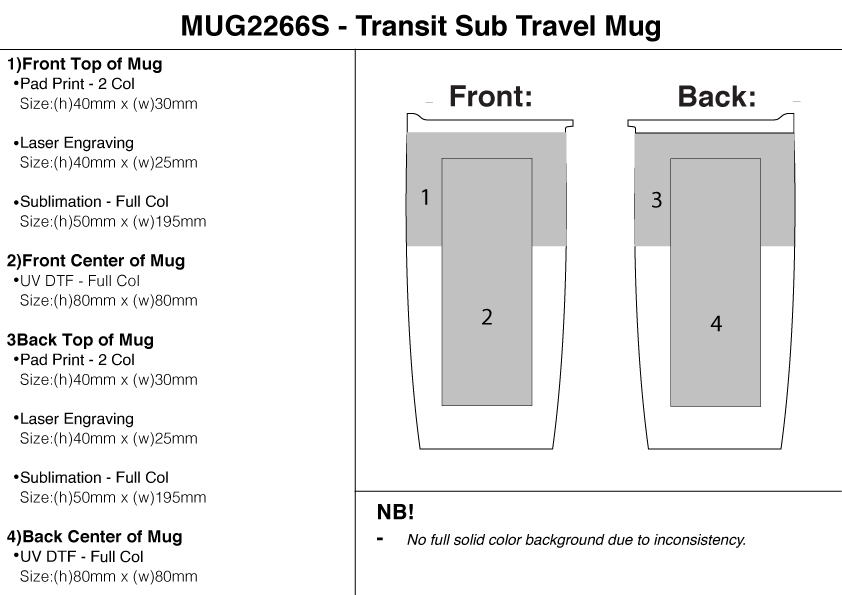 MUG2266S - Transit Sub Travel Mug

1)Front Top of Mug
•Pad Print - 2 Col
Size:(h)40mm x (w)30mm

•Laser Engraving
Size:(h)40mm x (w)25mm

•Sublimation - Full Col
Size:(h)50mm x (w)195mm

2)Front Center of Mug
•UV DTF - Full Col
Size:(h)80mm x (w)80mm

3Back Top of Mug
•Pad Print - 2 Col
Size:(h)40mm x (w)30mm

•Laser Engraving
Size:(h)40mm x (w)25mm

•Sublimation - Full Col
Size:(h)50mm x (w)195mm

4)Back Center of Mug
•UV DTF - Full Col
Size:(h)80mm x (w)80mm

Front:

1

2

Back:

3

4

NB!
- No full solid color background due to inconsistency.